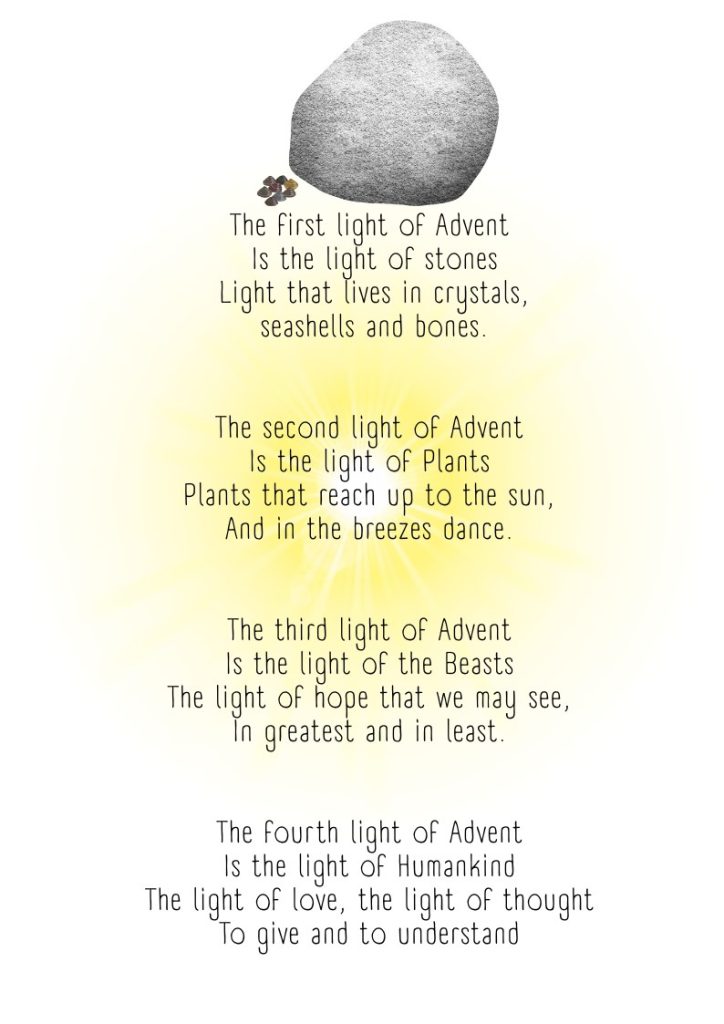 The first light of Advent
Is the light of stones
Light that lives in crystals,
seashells and bones.

The second light of Advent
Is the light of Plants
Plants that reach up to the sun,
And in the breezes dance.

The third light of Advent
Is the light of the Beasts
The light of hope that we may see,
In greatest and in least.

The fourth light of Advent
Is the light of Humankind
The light of love, the light of thought
To give and to understand